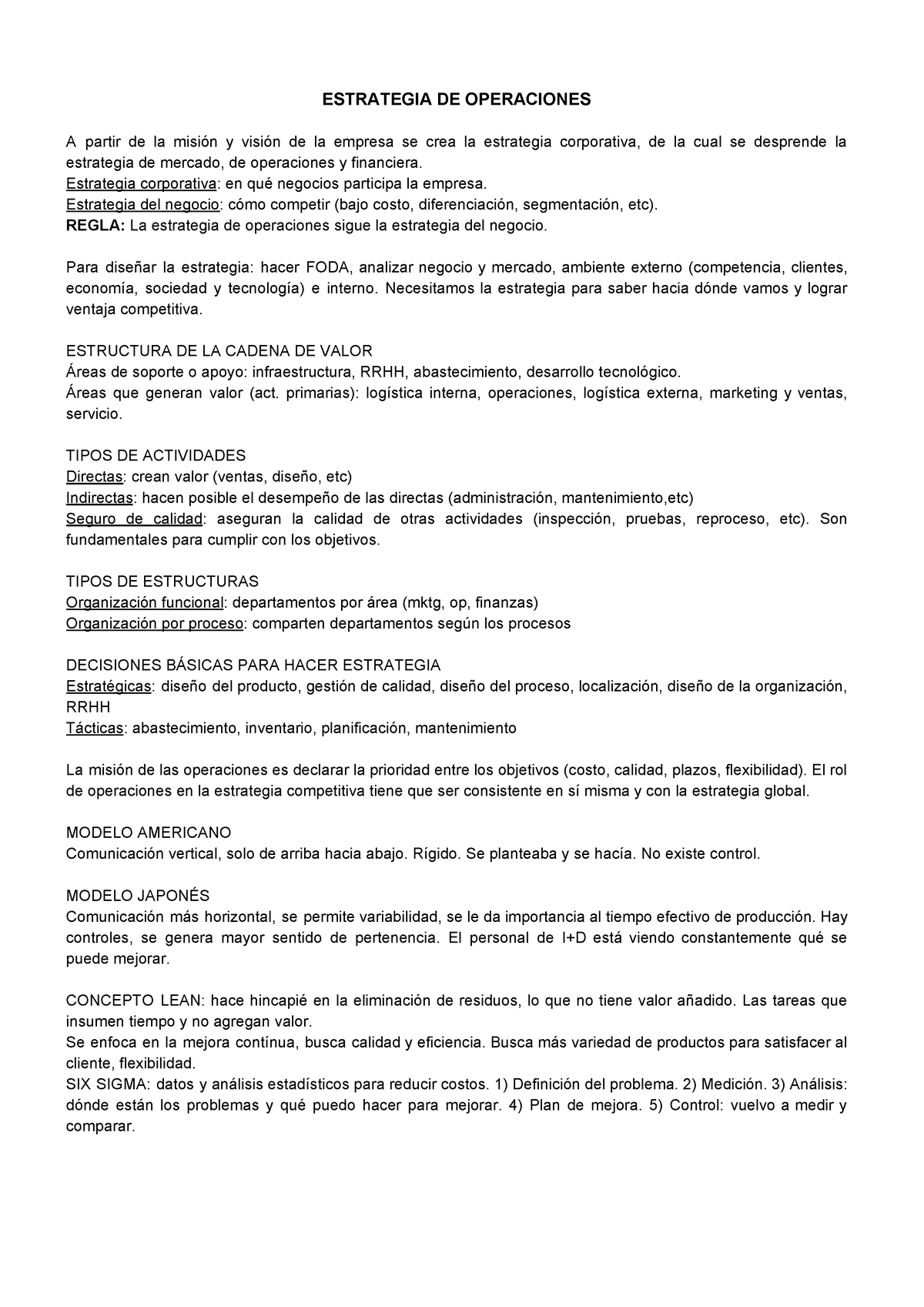 ESTRATEGIA DE OPERACIONES

A partir de la misión y visión de la empresa se crea la estrategia corporativa, de la cual se desprende la estrategia de mercado, de operaciones y financiera.
Estrategia corporativa: en qué negocios participa la empresa.
Estrategia del negocio: cómo competir (bajo costo, diferenciación, segmentación, etc).
REGLA: La estrategia de operaciones sigue la estrategia del negocio.

Para diseñar la estrategia: hacer FODA, analizar negocio y mercado, ambiente externo (competencia, clientes, economía, sociedad y tecnología) e interno. Necesitamos la estrategia para saber hacia dónde vamos y lograr ventaja competitiva.

ESTRUCTURA DE LA CADENA DE VALOR
Áreas de soporte o apoyo: infraestructura, RRHH, abastecimiento, desarrollo tecnológico.
Áreas que generan valor (act. primarias): logística interna, operaciones, logística externa, marketing y ventas, servicio.

TIPOS DE ACTIVIDADES
Directas: crean valor (ventas, diseño, etc)
Indirectas: hacen posible el desempeño de las directas (administración, mantenimiento,etc)
Seguro de calidad: aseguran la calidad de otras actividades (inspección, pruebas, reproceso, etc). Son fundamentales para cumplir con los objetivos.

TIPOS DE ESTRUCTURAS
Organización funcional: departamentos por área (mktg, op, finanzas)
Organización por proceso: comparten departamentos según los procesos

DECISIONES BÁSICAS PARA HACER ESTRATEGIA
Estratégicas: diseño del producto, gestión de calidad, diseño del proceso, localización, diseño de la organización, RRHH
Tácticas: abastecimiento, inventario, planificación, mantenimiento

La misión de las operaciones es declarar la prioridad entre los objetivos (costo, calidad, plazos, flexibilidad). El rol de operaciones en la estrategia competitiva tiene que ser consistente en sí misma y con la estrategia global.

MODELO AMERICANO
Comunicación vertical, solo de arriba hacia abajo. Rígido. Se planteaba y se hacía. No existe control.

MODELO JAPONÉS
Comunicación más horizontal, se permite variabilidad, se le da importancia al tiempo efectivo de producción. Hay controles, se genera mayor sentido de pertenencia. El personal de I+D está viendo constantemente qué se puede mejorar.

CONCEPTO LEAN: hace hincapié en la eliminación de residuos, lo que no tiene valor añadido. Las tareas que insumen tiempo y no agregan valor.
Se enfoca en la mejora contínua, busca calidad y eficiencia. Busca más variedad de productos para satisfacer al cliente, flexibilidad.
SIX SIGMA: datos y análisis estadísticos para reducir costos. 1) Definición del problema. 2) Medición. 3) Análisis: dónde están los problemas y qué puedo hacer para mejorar. 4) Plan de mejora. 5) Control: vuelvo a medir y comparar.